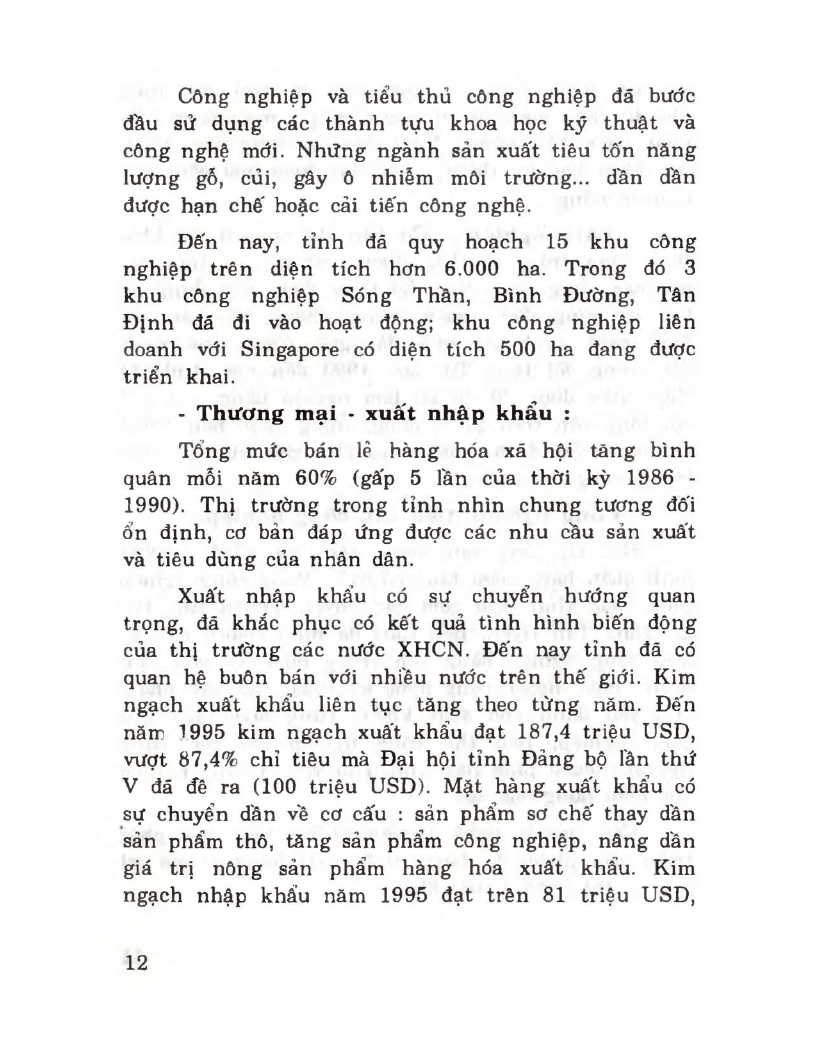 Công nghiệp và tiểu thủ công nghiệp đã bước đầu sử dụng các thành tựu khoa học kỹ thuật và công nghệ mới. Những ngành sản xuất tiêu tốn năng lượng gỗ, củi, gây ô nhiễm môi trường... dần dần được hạn chế hoặc cải tiến công nghệ.

Đến nay, tỉnh đã quy hoạch 15 khu công nghiệp trên diện tích hơn 6.000 ha. Trong đó 3 khu công nghiệp Sóng Thần, Bình Đường, Tân Định đã đi vào hoạt động; khu công nghiệp liên doanh với Singapore có diện tích 500 ha đang được triển khai.

- Thương mại - xuất nhập khẩu :

Tổng mức bán lẻ hàng hóa xã hội tăng bình quân mỗi năm 60% (gấp 5 lần của thời kỳ 1986 - 1990). Thị trường trong tỉnh nhìn chung tương đối ổn định, cơ bản đáp ứng được các nhu cầu sản xuất và tiêu dùng của nhân dân.

Xuất nhập khẩu có sự chuyển hướng quan trọng, đã khắc phục có kết quả tình hình biến động của thị trường các nước XHCN. Đến nay tỉnh đã có quan hệ buôn bán với nhiều nước trên thế giới. Kim ngạch xuất khẩu liên tục tăng theo từng năm. Đến năm 1995 kim ngạch xuất khẩu đạt 187,4 triệu USD, vượt 87,4% chỉ tiêu mà Đại hội tỉnh Đảng bộ lần thứ V đã đề ra (100 triệu USD). Mặt hàng xuất khẩu có sự chuyển dần về cơ cấu : sản phẩm sơ chế thay dần sản phẩm thô, tăng sản phẩm công nghiệp, nâng dần giá trị nông sản phẩm hàng hóa xuất khẩu. Kim ngạch nhập khẩu năm 1995 đạt trên 81 triệu USD,

12